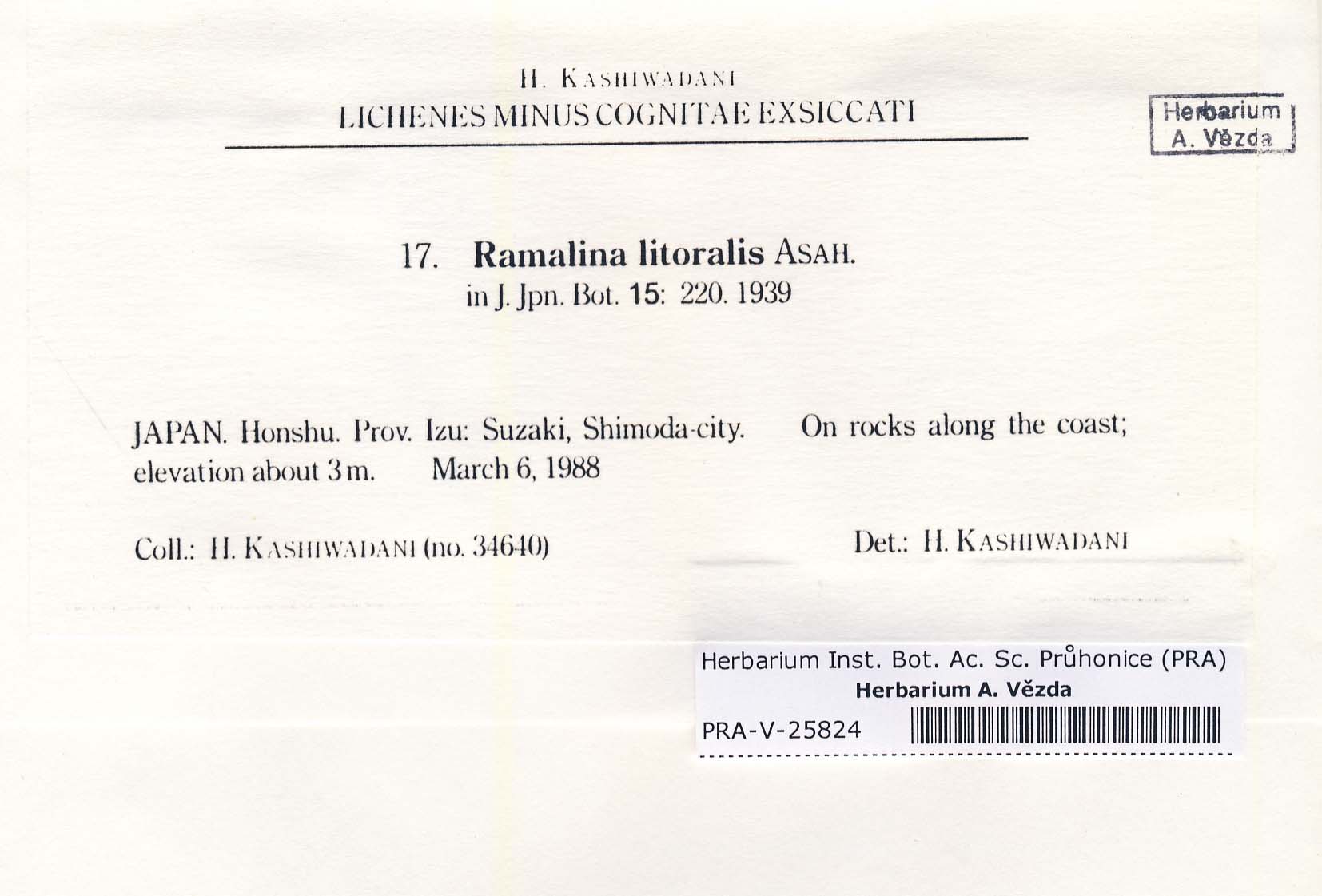 H. KASHIWADANI
LICHENES MINUS COGNITAE EXSICCATI

Herbarium
A. Vězda

17. Ramalina litoralis ASAH.
in J. Jpn. Bot. 15: 220. 1939

JAPAN. Honshu. Prov. Izu: Suzaki, Shimoda-city. On rocks along the coast; elevation about 3 m. March 6, 1988

Coll.: H. KASHIWADANI (no. 34640)

Det.: H. KASHIWADANI

Herbarium Inst. Bot. Ac. Sc. Průhonice (PRA)
Herbarium A. Vězda
PRA-V-25824